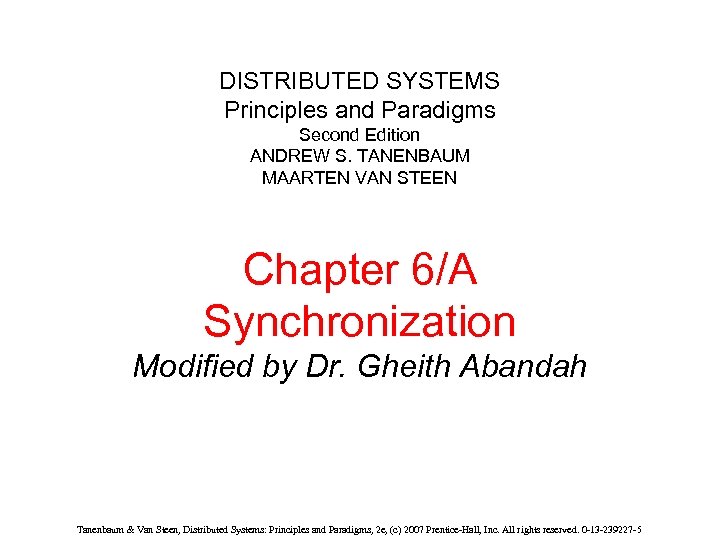 DISTRIBUTED SYSTEMS
Principles and Paradigms
Second Edition
ANDREW S. TANENBAUM
MAARTEN VAN STEEN

Chapter 6/A
Synchronization
Modified by Dr. Gheith Abandah

Tanenbaum & Van Steen, Distributed Systems: Principles and Paradigms, 2e, (c) 2007 Prentice-Hall, Inc. All rights reserved. 0-13-239227-5